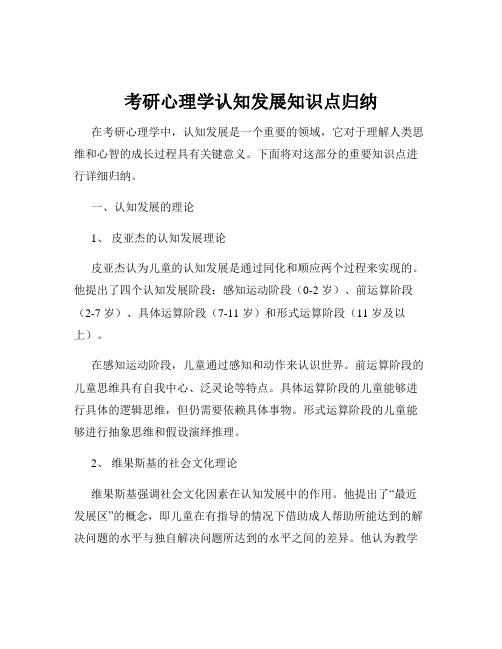 考研心理学认知发展知识点归纳

在考研心理学中，认知发展是一个重要的领域，它对于理解人类思维和心智的成长过程具有关键意义。下面将对这部分的重要知识点进行详细归纳。

一、认知发展的理论

1、 皮亚杰的认知发展理论

皮亚杰认为儿童的认知发展是通过同化和顺应两个过程来实现的。他提出了四个认知发展阶段：感知运动阶段（0-2 岁）、前运算阶段（2-7 岁）、具体运算阶段（7-11 岁）和形式运算阶段（11 岁及以上）。

在感知运动阶段，儿童通过感知和动作来认识世界。前运算阶段的儿童思维具有自我中心、泛灵论等特点。具体运算阶段的儿童能够进行具体的逻辑思维，但仍需要依赖具体事物。形式运算阶段的儿童能够进行抽象思维和假设演绎推理。

2、 维果斯基的社会文化理论

维果斯基强调社会文化因素在认知发展中的作用。他提出了“最近发展区”的概念，即儿童在有指导的情况下借助成人帮助所能达到的解决问题的水平与独自解决问题所达到的水平之间的差异。他认为教学